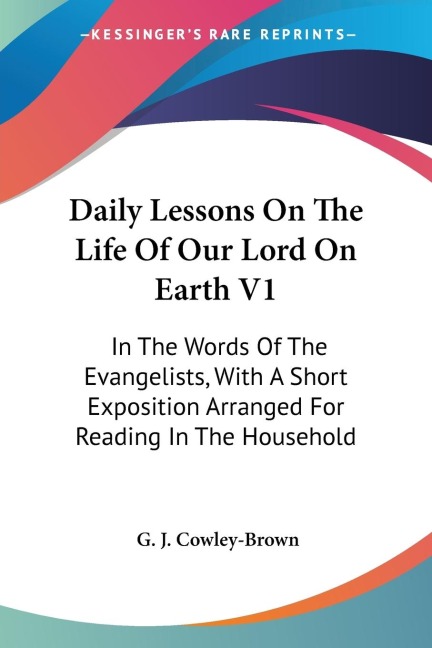 —KESSINGER'S RARE REPRINTS—

Daily Lessons On The Life Of Our Lord On Earth V1

In The Words Of The Evangelists, With A Short Exposition Arranged For Reading In The Household

G. J. Cowley-Brown